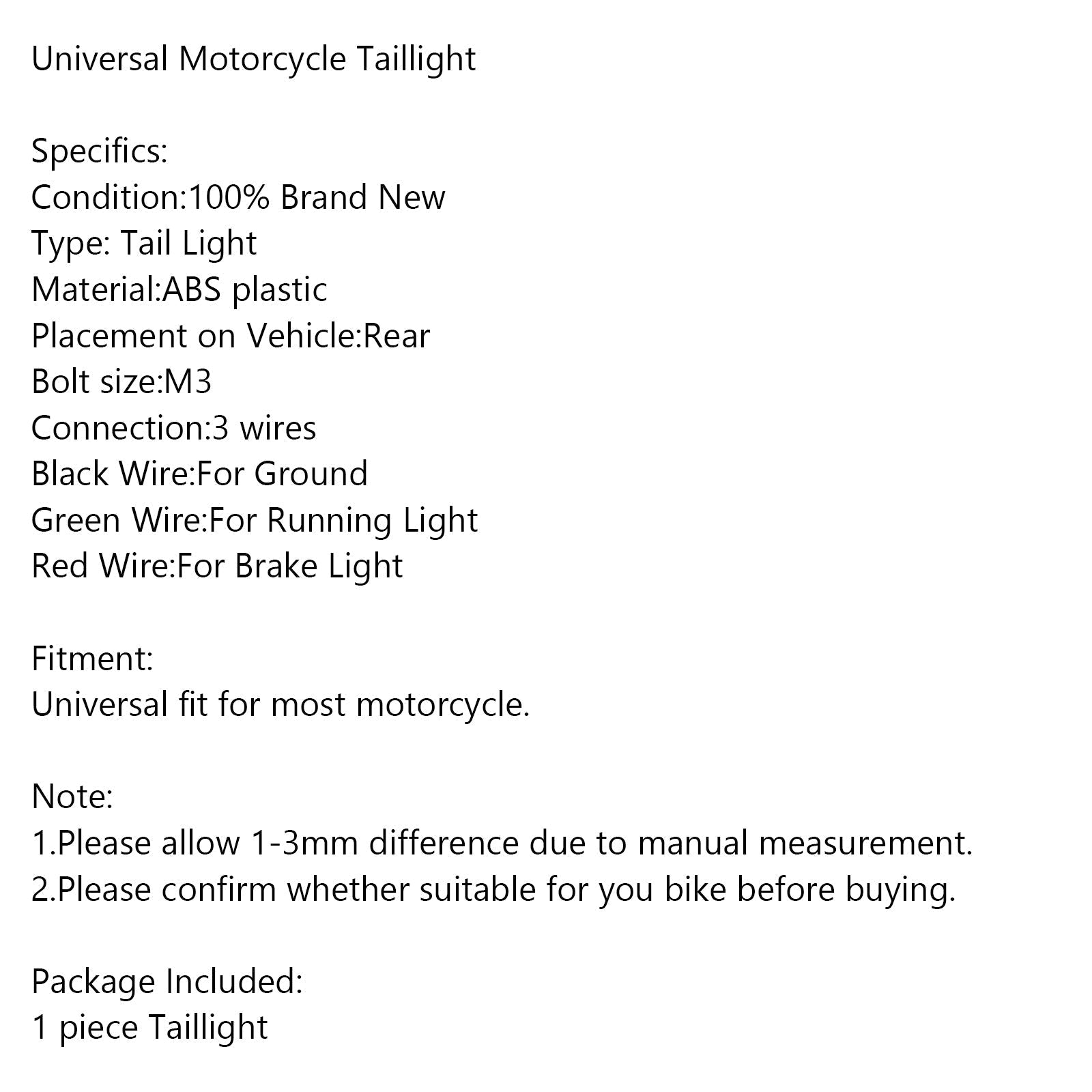 Universal Motorcycle Taillight

Specifics:
Condition:100% Brand New
Type: Tail Light
Material:ABS plastic
Placement on Vehicle:Rear
Bolt size:M3
Connection:3 wires
Black Wire:For Ground
Green Wire:For Running Light
Red Wire:For Brake Light

Fitment:
Universal fit for most motorcycle.

Note:
1.Please allow 1-3mm difference due to manual measurement.
2.Please confirm whether suitable for you bike before buying.

Package Included:
1 piece Taillight